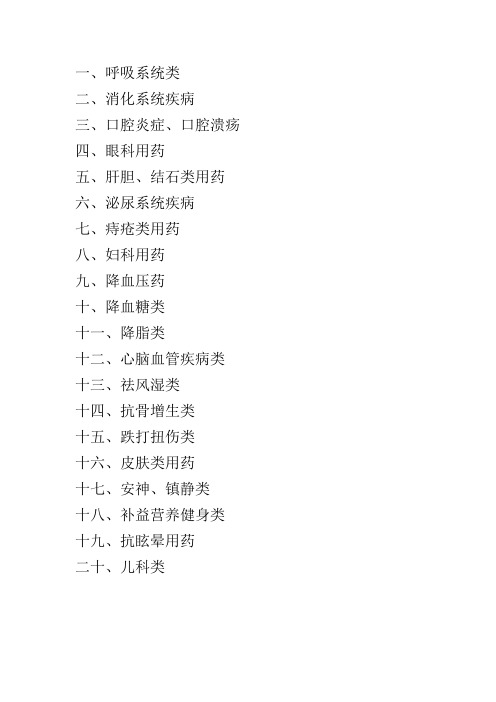 一、呼吸系统类
二、消化系统疾病
三、口腔炎症、口腔溃疡
四、眼科用药
五、肝胆、结石类用药
六、泌尿系统疾病
七、痔疮类用药
八、妇科用药
九、降血压药
十、降血糖类
十一、降脂类
十二、心脑血管疾病类
十三、祛风湿类
十四、抗骨增生类
十五、跌打扭伤类
十六、皮肤类用药
十七、安神、镇静类
十八、补益营养健身类
十九、抗眩晕用药
二十、儿科类